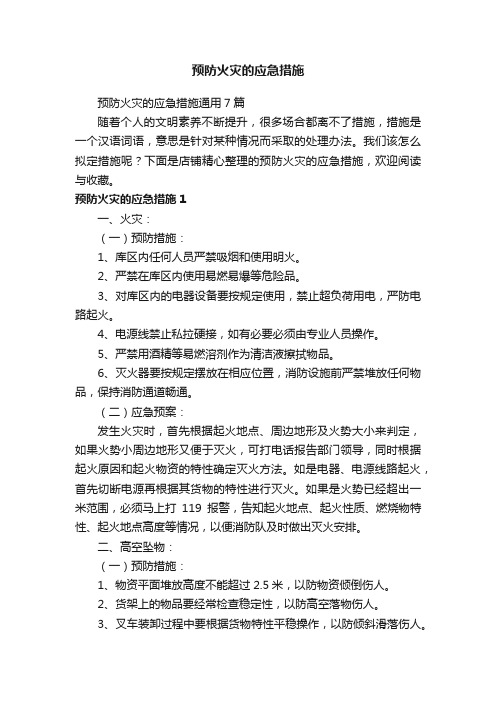 预防火灾的应急措施

预防火灾的应急措施通用7篇

随着个人的文明素养不断提升，很多场合都离不了措施，措施是一个汉语词语，意思是针对某种情况而采取的处理办法。我们该怎么拟定措施呢？下面是店铺精心整理的预防火灾的应急措施，欢迎阅读与收藏。

预防火灾的应急措施1

一、火灾：

（一）预防措施：

1、库区内任何人员严禁吸烟和使用明火。

2、严禁在库区内使用易燃易爆等危险品。

3、对库区内的电器设备要按规定使用，禁止超负荷用电，严防电路起火。

4、电源线禁止私拉硬接，如有必要必须由专业人员操作。

5、严禁用酒精等易燃溶剂作为清洁液擦拭物品。

6、灭火器要按规定摆放在相应位置，消防设施前严禁堆放任何物品，保持消防通道畅通。

（二）应急预案：

发生火灾时，首先根据起火地点、周边地形及火势大小来判定，如果火势小周边地形又便于灭火，可打电话报告部门领导，同时根据起火原因和起火物资的特性确定灭火方法。如是电器、电源线路起火，首先切断电源再根据其货物的特性进行灭火。如果是火势已经超出一米范围，必须马上打 119 报警，告知起火地点、起火性质、燃烧物特性、起火地点高度等情况，以便消防队及时做出灭火安排。

二、高空坠物：

（一）预防措施：

1、物资平面堆放高度不能超过 2.5 米，以防物资倾倒伤人。

2、货架上的物品要经常检查稳定性，以防高空落物伤人。

3、叉车装卸过程中要根据货物特性平稳操作，以防倾斜滑落伤人。